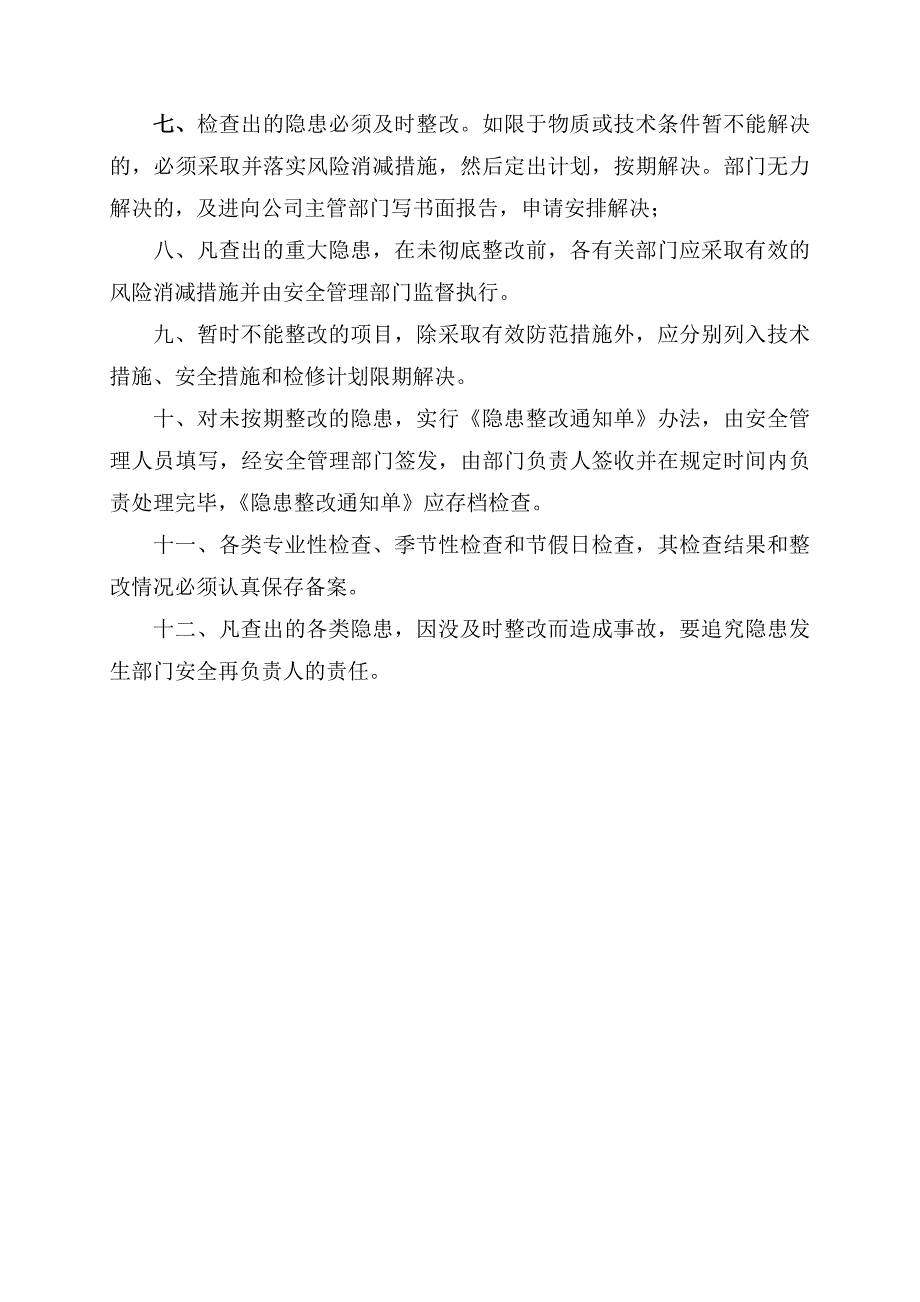 七、检查出的隐患必须及时整改。如限于物质或技术条件暂不能解决的，必须采取并落实风险消减措施，然后定出计划，按期解决。部门无力解决的，及进向公司主管部门写书面报告，申请安排解决；

八、凡查出的重大隐患，在未彻底整改前，各有关部门应采取有效的风险消减措施并由安全管理部门监督执行。

九、暂时不能整改的项目，除采取有效防范措施外，应分别列入技术措施、安全措施和检修计划限期解决。

十、对未按期整改的隐患，实行《隐患整改通知单》办法，由安全管理人员填写，经安全管理部门签发，由部门负责人签收并在规定时间内负责处理完毕，《隐患整改通知单》应存档检查。

十一、各类专业性检查、季节性检查和节假日检查，其检查结果和整改情况必须认真保存备案。

十二、凡查出的各类隐患，因没及时整改而造成事故，要追究隐患发生部门安全再负责人的责任。